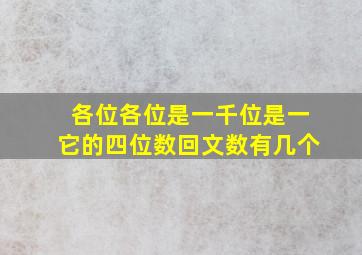 各位各位是一千位是一
它的四位数回文数有几个